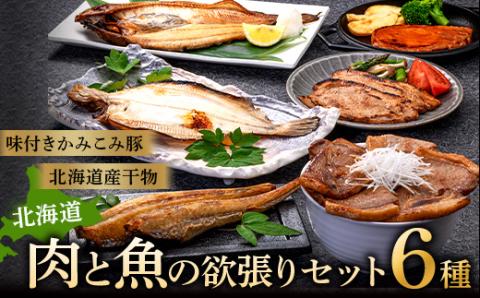 味付きかみこみ豚

北海道産干物

北海道

肉と魚の欲張りセット6種